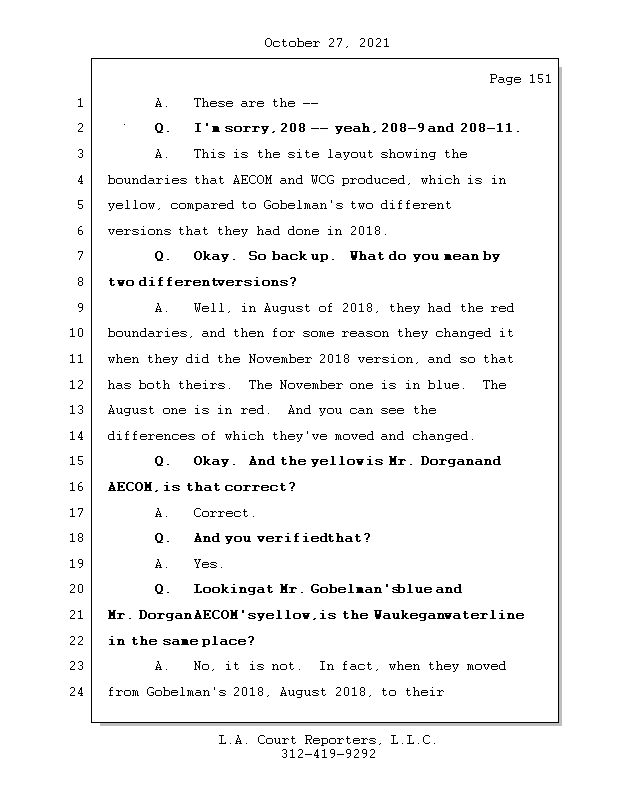 October 27, 2021

Page 151

1 A. These are the --

2 Q. I'm sorry, 208 -- yeah, 208-9 and 208-11.

3 A. This is the site layout showing the

4 boundaries that AECOM and WCG produced, which is in

5 yellow, compared to Gobelman's two different

6 versions that they had done in 2018.

7 Q. Okay. So back up. What do you mean by

8 two differentversions?

9 A. Well, in August of 2018, they had the red

10 boundaries, and then for some reason they changed it

11 when they did the November 2018 version, and so that

12 has both theirs. The November one is in blue. The

13 August one is in red. And you can see the

14 differences of which they've moved and changed.

15 Q. Okay. And the yellowis Mr. Dorganand

16 AECOM, is that correct?

17 A. Correct.

18 Q. And you verifiedthat?

19 A. Yes.

20 Q. Lookingat Mr. Gobelman'sblue and

21 Mr. DorganAECOM'syellow, is the Waukeganwaterline

22 in the same place?

23 A. No, it is not. In fact, when they moved

24 from Gobelman's 2018, August 2018, to their

L.A. Court Reporters, L.L.C.
312-419-9292